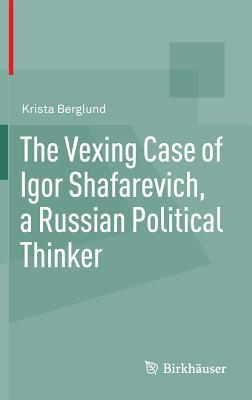 Krista Berglund

The Vexing Case of Igor Shafarevich, a Russian Political Thinker

Birkhäuser